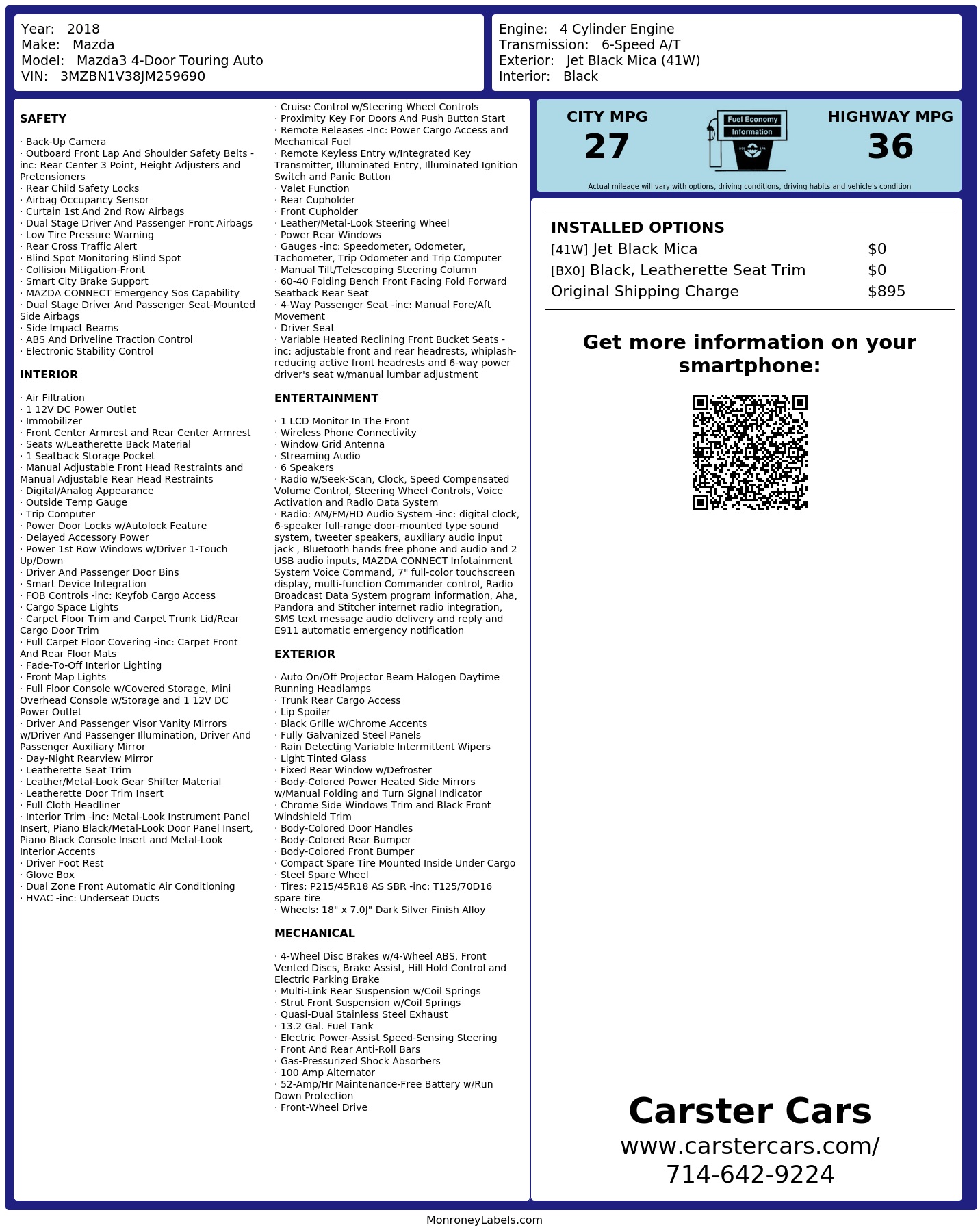 Year: 2018
Make: Mazda
Model: Mazda3 4-Door Touring Auto
VIN: 3MZBN1V38JM259690

Engine: 4 Cylinder Engine
Transmission: 6-Speed A/T
Exterior: Jet Black Mica (41W)
Interior: Black

SAFETY

· Back-Up Camera
· Outboard Front Lap And Shoulder Safety Belts -inc: Rear Center 3 Point, Height Adjusters and Pretensioners
· Rear Child Safety Locks
· Airbag Occupancy Sensor
· Curtain 1st And 2nd Row Airbags
· Dual Stage Driver And Passenger Front Airbags
· Low Tire Pressure Warning
· Rear Cross Traffic Alert
· Blind Spot Monitoring Blind Spot
· Collision Mitigation-Front
· Smart City Brake Support
· MAZDA CONNECT Emergency Sos Capability
· Dual Stage Driver And Passenger Seat-Mounted Side Airbags
· Side Impact Beams
· ABS And Driveline Traction Control
· Electronic Stability Control

INTERIOR

· Air Filtration
· 1 12V DC Power Outlet
· Immobilizer
· Front Center Armrest and Rear Center Armrest
· Seats w/Leatherette Back Material
· 1 Seatback Storage Pocket
· Manual Adjustable Front Head Restraints and Manual Adjustable Rear Head Restraints
· Digital/Analog Appearance
· Outside Temp Gauge
· Trip Computer
· Power Door Locks w/Autolock Feature
· Delayed Accessory Power
· Power 1st Row Windows w/Driver 1-Touch Up/Down
· Driver And Passenger Door Bins
· Smart Device Integration
· FOB Controls -inc: Keyfob Cargo Access
· Cargo Space Lights
· Carpet Floor Trim and Carpet Trunk Lid/Rear Cargo Door Trim
· Full Carpet Floor Covering -inc: Carpet Front And Rear Floor Mats
· Fade-To-Off Interior Lighting
· Front Map Lights
· Full Floor Console w/Covered Storage, Mini Overhead Console w/Storage and 1 12V DC Power Outlet
· Driver And Passenger Visor Vanity Mirrors w/Driver And Passenger Illumination, Driver And Passenger Auxiliary Mirror
· Day-Night Rearview Mirror
· Leatherette Seat Trim
· Leather/Metal-Look Gear Shifter Material
· Leatherette Door Trim Insert
· Full Cloth Headliner
· Interior Trim -inc: Metal-Look Instrument Panel Insert, Piano Black/Metal-Look Door Panel Insert, Piano Black Console Insert and Metal-Look Interior Accents
· Driver Foot Rest
· Glove Box
· Dual Zone Front Automatic Air Conditioning
· HVAC -inc: Underseat Ducts
· Cruise Control w/Steering Wheel Controls
· Proximity Key For Doors And Push Button Start
· Remote Releases -Inc: Power Cargo Access and Mechanical Fuel
· Remote Keyless Entry w/Integrated Key Transmitter, Illuminated Entry, Illuminated Ignition Switch and Panic Button
· Valet Function
· Rear Cupholder
· Front Cupholder
· Leather/Metal-Look Steering Wheel
· Power Rear Windows
· Gauges -inc: Speedometer, Odometer, Tachometer, Trip Odometer and Trip Computer
· Manual Tilt/Telescoping Steering Column
· 60-40 Folding Bench Front Facing Fold Forward Seatback Rear Seat
· 4-Way Passenger Seat -inc: Manual Fore/Aft Movement
· Driver Seat
· Variable Heated Reclining Front Bucket Seats -inc: adjustable front and rear headrests, whiplash-reducing active front headrests and 6-way power driver's seat w/manual lumbar adjustment

ENTERTAINMENT

· 1 LCD Monitor In The Front
· Wireless Phone Connectivity
· Window Grid Antenna
· Streaming Audio
· 6 Speakers
· Radio w/Seek-Scan, Clock, Speed Compensated Volume Control, Steering Wheel Controls, Voice Activation and Radio Data System
· Radio: AM/FM/HD Audio System -inc: digital clock, 6-speaker full-range door-mounted type sound system, tweeter speakers, auxiliary audio input jack , Bluetooth hands free phone and audio and 2 USB audio inputs, MAZDA CONNECT Infotainment System Voice Command, 7" full-color touchscreen display, multi-function Commander control, Radio Broadcast Data System program information, Aha, Pandora and Stitcher internet radio integration, SMS text message audio delivery and reply and E911 automatic emergency notification

EXTERIOR

· Auto On/Off Projector Beam Halogen Daytime Running Headlamps
· Trunk Rear Cargo Access
· Lip Spoiler
· Black Grille w/Chrome Accents
· Fully Galvanized Steel Panels
· Rain Detecting Variable Intermittent Wipers
· Light Tinted Glass
· Fixed Rear Window w/Defroster
· Body-Colored Power Heated Side Mirrors w/Manual Folding and Turn Signal Indicator
· Chrome Side Windows Trim and Black Front Windshield Trim
· Body-Colored Door Handles
· Body-Colored Rear Bumper
· Body-Colored Front Bumper
· Compact Spare Tire Mounted Inside Under Cargo
· Steel Spare Wheel
· Tires: P215/45R18 AS SBR -inc: T125/70D16 spare tire
· Wheels: 18" x 7.0J" Dark Silver Finish Alloy

MECHANICAL

· 4-Wheel Disc Brakes w/4-Wheel ABS, Front Vented Discs, Brake Assist, Hill Hold Control and Electric Parking Brake
· Multi-Link Rear Suspension w/Coil Springs
· Strut Front Suspension w/Coil Springs
· Quasi-Dual Stainless Steel Exhaust
· 13.2 Gal. Fuel Tank
· Electric Power-Assist Speed-Sensing Steering
· Front And Rear Anti-Roll Bars
· Gas-Pressurized Shock Absorbers
· 100 Amp Alternator
· 52-Amp/Hr Maintenance-Free Battery w/Run Down Protection
· Front-Wheel Drive

CITY MPG
27
Fuel Economy Information
HIGHWAY MPG
36
Actual mileage will vary with options, driving conditions, driving habits and vehicle's condition

INSTALLED OPTIONS
| | |
|---|---|
| [41W] Jet Black Mica | $0 |
| [BX0] Black, Leatherette Seat Trim | $0 |
| Original Shipping Charge | $895 |

Get more information on your smartphone:

Carster Cars
www.carstercars.com/
714-642-9224

MonroneyLabels.com